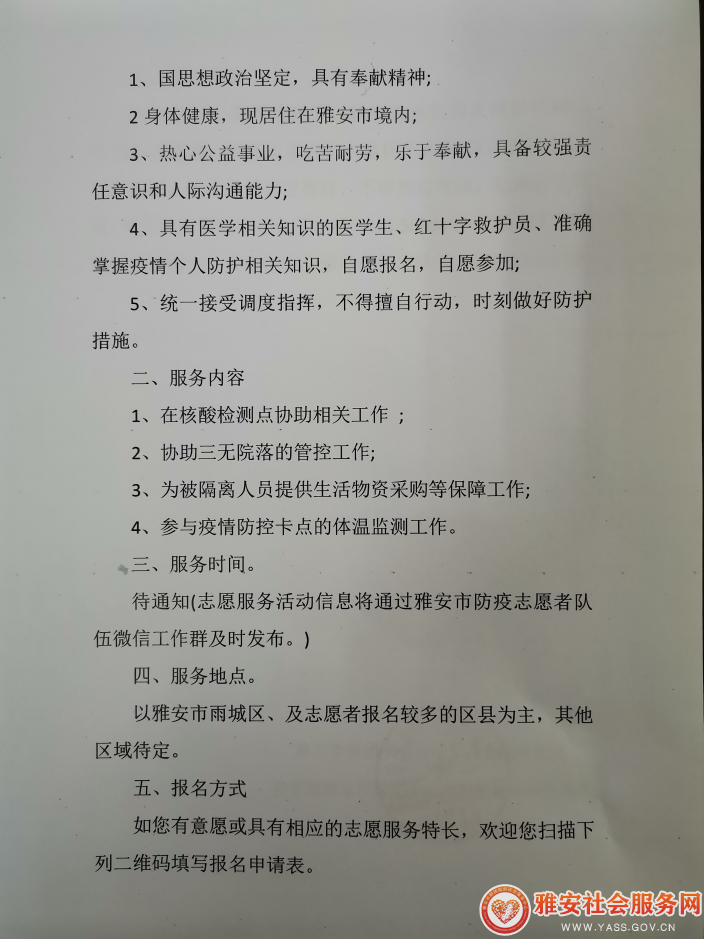 1、国思想政治坚定，具有奉献精神;

2 身体健康，现居住在雅安市境内;

3、热心公益事业，吃苦耐劳，乐于奉献，具备较强责任意识和人际沟通能力;

4、具有医学相关知识的医学生、红十字救护员、准确掌握疫情个人防护相关知识，自愿报名，自愿参加;

5、统一接受调度指挥，不得擅自行动，时刻做好防护措施。

二、服务内容

1、在核酸检测点协助相关工作 ;

2、协助三无院落的管控工作;

3、为被隔离人员提供生活物资采购等保障工作;

4、参与疫情防控卡点的体温监测工作。

三、服务时间。

待通知(志愿服务活动信息将通过雅安市防疫志愿者队伍微信工作群及时发布。)

四、服务地点。

以雅安市雨城区、及志愿者报名较多的区县为主，其他区域待定。

五、报名方式

如您有意愿或具有相应的志愿服务特长，欢迎您扫描下列二维码填写报名申请表。

雅安社会服务网
WWW.YASS.GOV.CN